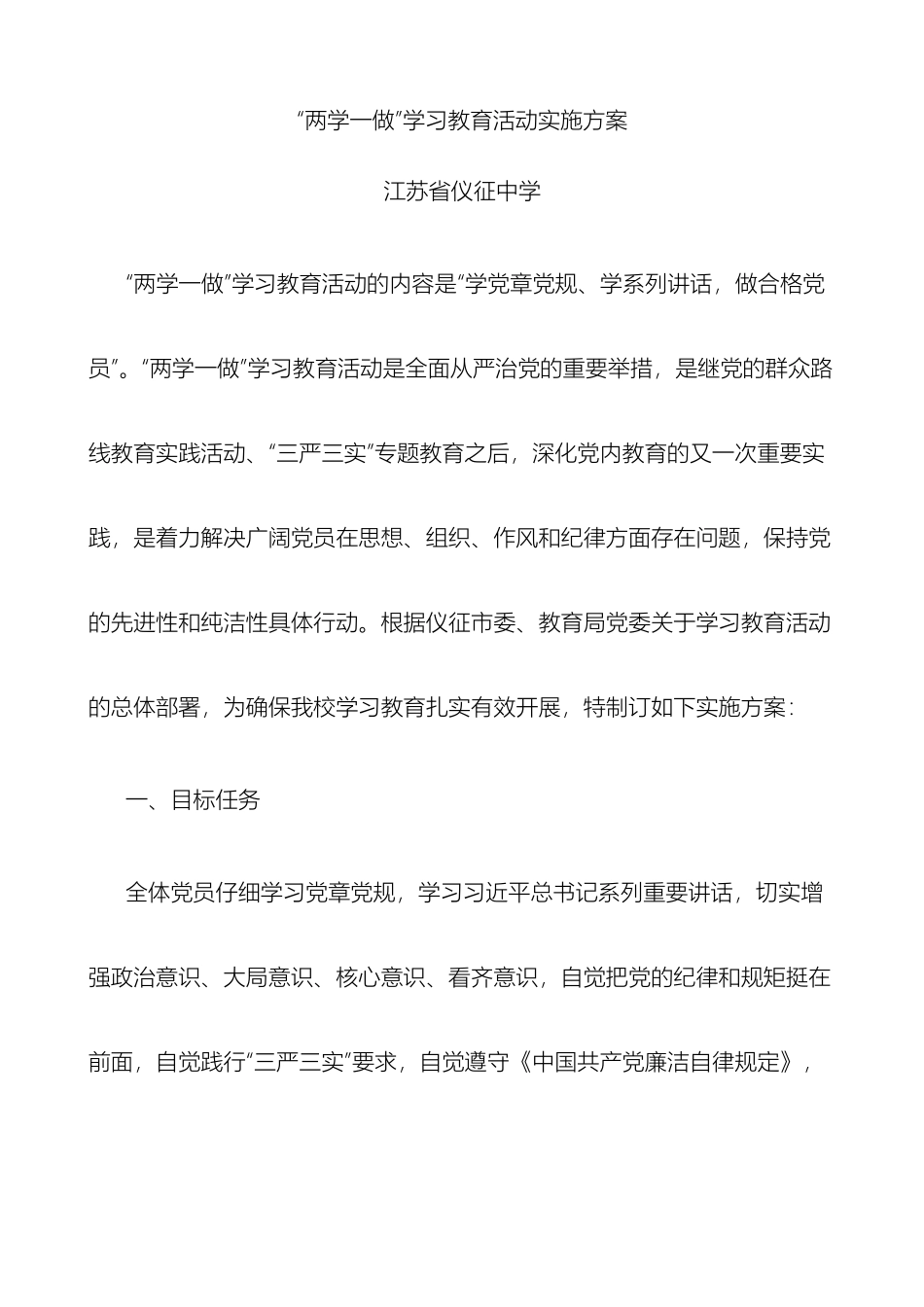 “两学一做”学习教育活动实施方案

江苏省仪征中学

“两学一做”学习教育活动的内容是“学党章党规、学系列讲话，做合格党员”。“两学一做”学习教育活动是全面从严治党的重要举措，是继党的群众路线教育实践活动、“三严三实”专题教育之后，深化党内教育的又一次重要实践，是着力解决广阔党员在思想、组织、作风和纪律方面存在问题，保持党的先进性和纯洁性具体行动。根据仪征市委、教育局党委关于学习教育活动的总体部署，为确保我校学习教育扎实有效开展，特制订如下实施方案：

一、目标任务

全体党员仔细学习党章党规，学习习近平总书记系列重要讲话，切实增强政治意识、大局意识、核心意识、看齐意识，自觉把党的纪律和规矩挺在前面，自觉践行“三严三实”要求，自觉遵守《中国共产党廉洁自律规定》，